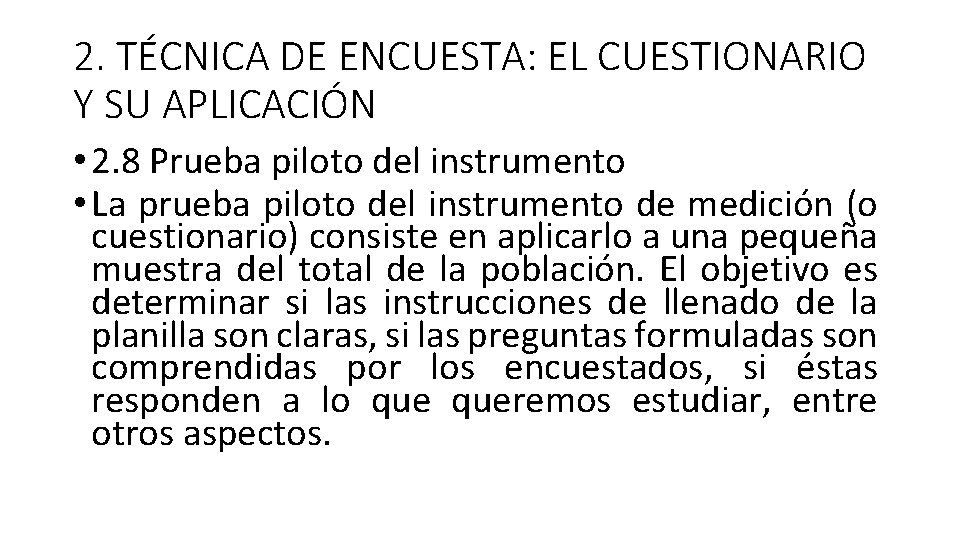 2. TÉCNICA DE ENCUESTA: EL CUESTIONARIO Y SU APLICACIÓN

• 2.8 Prueba piloto del instrumento

• La prueba piloto del instrumento de medición (o cuestionario) consiste en aplicarlo a una pequeña muestra del total de la población. El objetivo es determinar si las instrucciones de llenado de la planilla son claras, si las preguntas formuladas son comprendidas por los encuestados, si éstas responden a lo que queremos estudiar, entre otros aspectos.